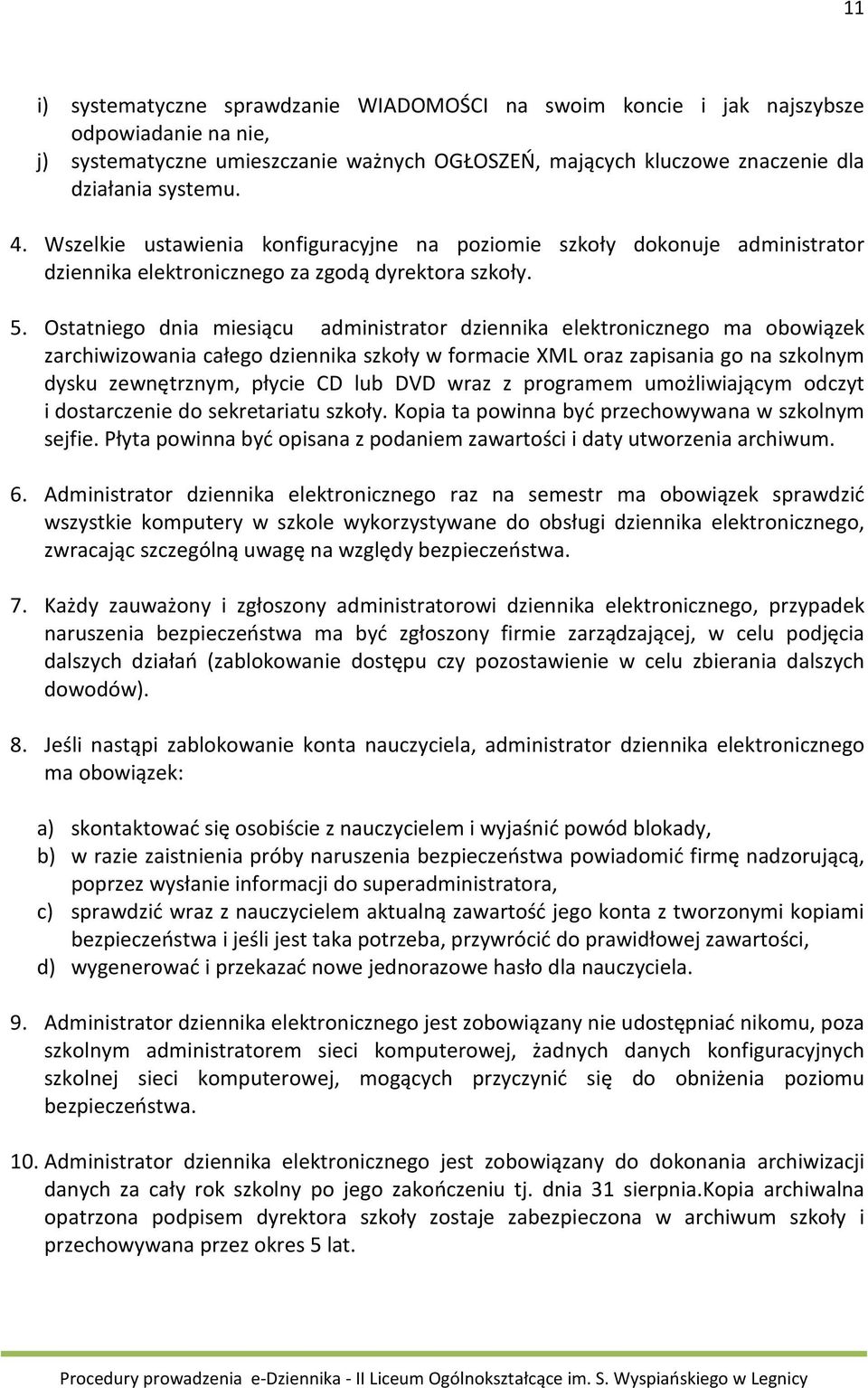 11

i) systematyczne sprawdzanie WIADOMOŚCI na swoim koncie i jak najszybsze odpowiadanie na nie,
j) systematyczne umieszczanie ważnych OGŁOSZEŃ, mających kluczowe znaczenie dla działania systemu.

4. Wszelkie ustawienia konfiguracyjne na poziomie szkoły dokonuje administrator dziennika elektronicznego za zgodą dyrektora szkoły.

5. Ostatniego dnia miesiącu administrator dziennika elektronicznego ma obowiązek zarchiwizowania całego dziennika szkoły w formacie XML oraz zapisania go na szkolnym dysku zewnętrznym, płycie CD lub DVD wraz z programem umożliwiającym odczyt i dostarczenie do sekretariatu szkoły. Kopia ta powinna być przechowywana w szkolnym sejfie. Płyta powinna być opisana z podaniem zawartości i daty utworzenia archiwum.

6. Administrator dziennika elektronicznego raz na semestr ma obowiązek sprawdzić wszystkie komputery w szkole wykorzystywane do obsługi dziennika elektronicznego, zwracając szczególną uwagę na względy bezpieczeństwa.

7. Każdy zauważony i zgłoszony administratorowi dziennika elektronicznego, przypadek naruszenia bezpieczeństwa ma być zgłoszony firmie zarządzającej, w celu podjęcia dalszych działań (zablokowanie dostępu czy pozostawienie w celu zbierania dalszych dowodów).

8. Jeśli nastąpi zablokowanie konta nauczyciela, administrator dziennika elektronicznego ma obowiązek:

a) skontaktować się osobiście z nauczycielem i wyjaśnić powód blokady,
b) w razie zaistnienia próby naruszenia bezpieczeństwa powiadomić firmę nadzorującą, poprzez wysłanie informacji do superadministratora,
c) sprawdzić wraz z nauczycielem aktualną zawartość jego konta z tworzonymi kopiami bezpieczeństwa i jeśli jest taka potrzeba, przywrócić do prawidłowej zawartości,
d) wygenerować i przekazać nowe jednorazowe hasło dla nauczyciela.

9. Administrator dziennika elektronicznego jest zobowiązany nie udostępniać nikomu, poza szkolnym administratorem sieci komputerowej, żadnych danych konfiguracyjnych szkolnej sieci komputerowej, mogących przyczynić się do obniżenia poziomu bezpieczeństwa.

10. Administrator dziennika elektronicznego jest zobowiązany do dokonania archiwizacji danych za cały rok szkolny po jego zakończeniu tj. dnia 31 sierpnia.Kopia archiwalna opatrzona podpisem dyrektora szkoły zostaje zabezpieczona w archiwum szkoły i przechowywana przez okres 5 lat.

Procedury prowadzenia e-Dziennika - II Liceum Ogólnokształcące im. S. Wyspiańskiego w Legnicy